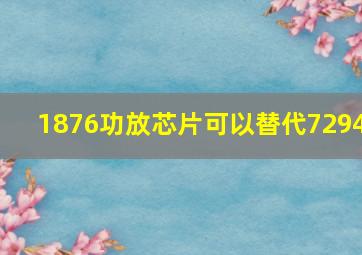 1876功放芯片可以替代7294